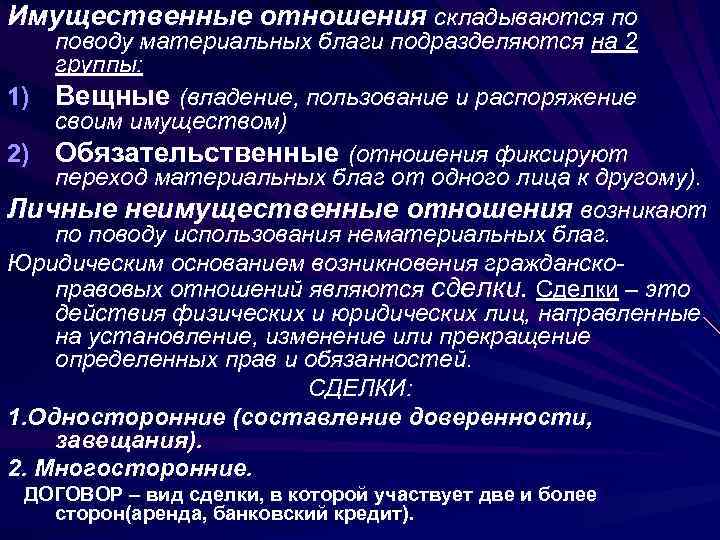 Имущественные отношения складываются по поводу материальных благи подразделяются на 2 группы:

1) Вещные (владение, пользование и распоряжение своим имуществом)

2) Обязательственные (отношения фиксируют переход материальных благ от одного лица к другому).

Личные неимущественные отношения возникают по поводу использования нематериальных благ.

Юридическим основанием возникновения гражданско-правовых отношений являются сделки. Сделки – это действия физических и юридических лиц, направленные на установление, изменение или прекращение определенных прав и обязанностей.

СДЕЛКИ:

1.Односторонние (составление доверенности, завещания).

2. Многосторонние.

ДОГОВОР – вид сделки, в которой участвует две и более сторон(аренда, банковский кредит).